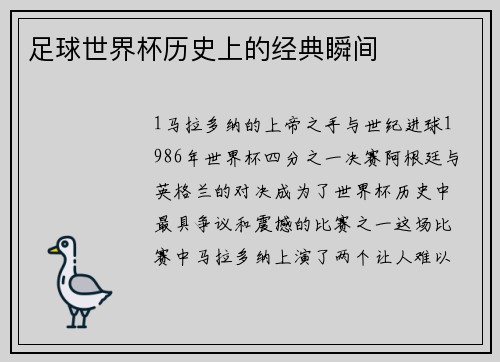 足球世界杯历史上的经典瞬间

1马拉多纳的上帝之手与世纪进球1986年世界杯四分之一决赛阿根廷与英格兰的对决成为了世界杯历史中最具争议和震撼的比赛之一这场比赛中马拉多纳上演了两个让人难以